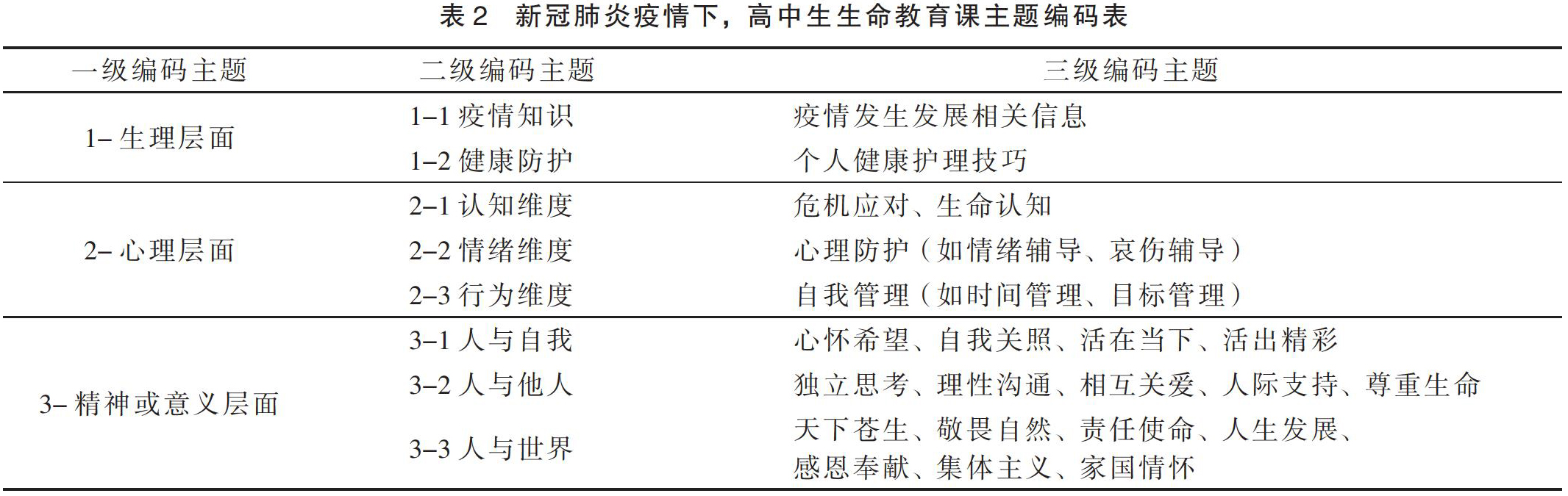 表 2　新冠肺炎疫情下，高中生生命教育课主题编码表

| 一级编码主题 | 二级编码主题 | 三级编码主题 |
|---|---|---|
| 1– 生理层面 | 1–1 疫情知识 | 疫情发生发展相关信息 |
| | 1–2 健康防护 | 个人健康护理技巧 |
| 2– 心理层面 | 2–1 认知维度 | 危机应对、生命认知 |
| | 2–2 情绪维度 | 心理防护（如情绪辅导、哀伤辅导） |
| | 2–3 行为维度 | 自我管理（如时间管理、目标管理） |
| 3– 精神或意义层面 | 3–1 人与自我 | 心怀希望、自我关照、活在当下、活出精彩 |
| | 3–2 人与他人 | 独立思考、理性沟通、相互关爱、人际支持、尊重生命 |
| | 3–3 人与世界 | 天下苍生、敬畏自然、责任使命、人生发展、感恩奉献、集体主义、家国情怀 |